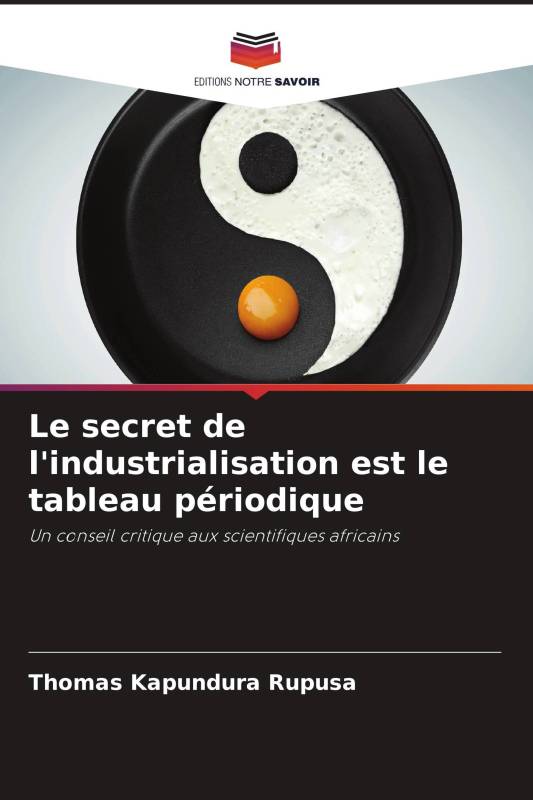 EDITIONS NOTRE SAVOIR

Le secret de l'industrialisation est le tableau périodique

Un conseil critique aux scientifiques africains

Thomas Kapundura Rupusa